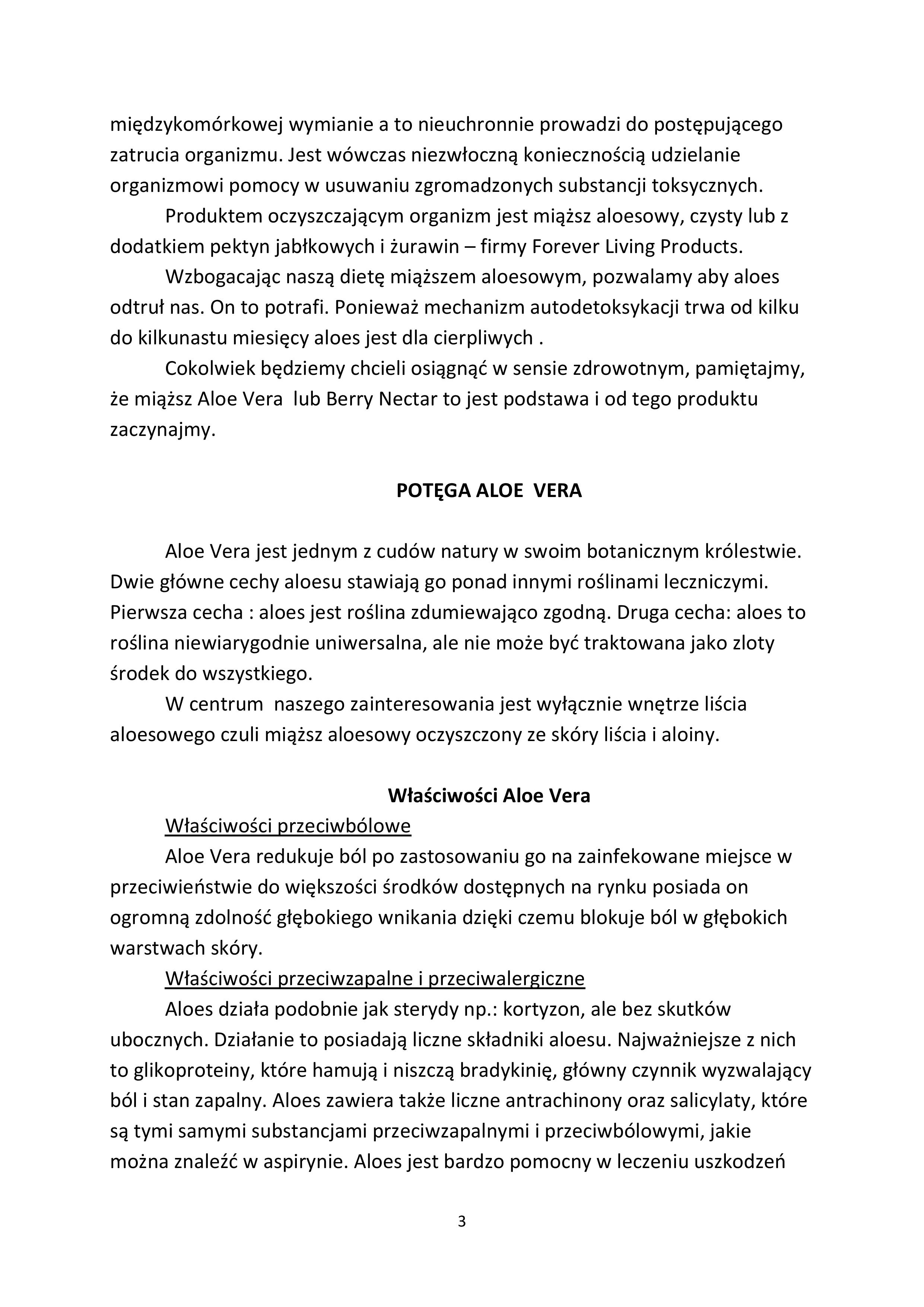 międzykomórkowej wymianie a to nieuchronnie prowadzi do postępującego zatrucia organizmu. Jest wówczas niezwłoczną koniecznością udzielanie organizmowi pomocy w usuwaniu zgromadzonych substancji toksycznych.

Produktem oczyszczającym organizm jest miąższ aloesowy, czysty lub z dodatkiem pektyn jabłkowych i żurawin – firmy Forever Living Products.

Wzbogacając naszą dietę miąższem aloesowym, pozwalamy aby aloes odtruł nas. On to potrafi. Ponieważ mechanizm autodetoksykacji trwa od kilku do kilkunastu miesięcy aloes jest dla cierpliwych .

Cokolwiek będziemy chcieli osiągnąć w sensie zdrowotnym, pamiętajmy, że miąższ Aloe Vera lub Berry Nectar to jest podstawa i od tego produktu zaczynajmy.

POTĘGA ALOE VERA

Aloe Vera jest jednym z cudów natury w swoim botanicznym królestwie. Dwie główne cechy aloesu stawiają go ponad innymi roślinami leczniczymi. Pierwsza cecha : aloes jest roślina zdumiewająco zgodną. Druga cecha: aloes to roślina niewiarygodnie uniwersalna, ale nie może być traktowana jako zloty środek do wszystkiego.

W centrum naszego zainteresowania jest wyłącznie wnętrze liścia aloesowego czuli miąższ aloesowy oczyszczony ze skóry liścia i aloiny.

Właściwości Aloe Vera

Właściwości przeciwbólowe

Aloe Vera redukuje ból po zastosowaniu go na zainfekowane miejsce w przeciwieństwie do większości środków dostępnych na rynku posiada on ogromną zdolność głębokiego wnikania dzięki czemu blokuje ból w głębokich warstwach skóry.

Właściwości przeciwzapalne i przeciwalergiczne

Aloes działa podobnie jak sterydy np.: kortyzon, ale bez skutków ubocznych. Działanie to posiadają liczne składniki aloesu. Najważniejsze z nich to glikoproteiny, które hamują i niszczą bradykinię, główny czynnik wyzwalający ból i stan zapalny. Aloes zawiera także liczne antrachinony oraz salicylaty, które są tymi samymi substancjami przeciwzapalnymi i przeciwbólowymi, jakie można znaleźć w aspirynie. Aloes jest bardzo pomocny w leczeniu uszkodzeń

3